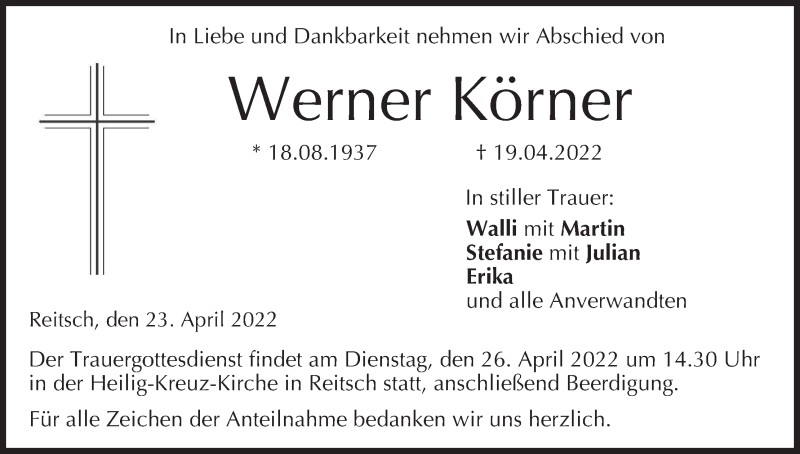 In Liebe und Dankbarkeit nehmen wir Abschied von

Werner Körner

* 18.08.1937 † 19.04.2022

In stiller Trauer:

Walli mit Martin
Stefanie mit Julian
Erika
und alle Anverwandten

Reitsch, den 23. April 2022

Der Trauergottesdienst findet am Dienstag, den 26. April 2022 um 14.30 Uhr in der Heilig-Kreuz-Kirche in Reitsch statt, anschließend Beerdigung.

Für alle Zeichen der Anteilnahme bedanken wir uns herzlich.